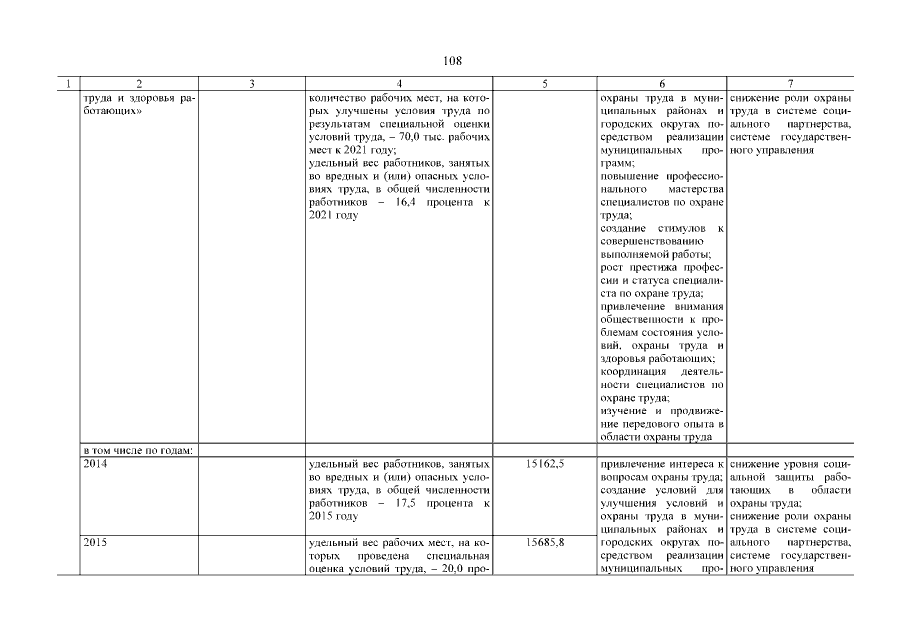 108

| 1 | 2 | 3 | 4 | 5 | 6 | 7 |
|---|---|---|---|---|---|---|
| | труда и здоровья работающих» | | количество рабочих мест, на которых улучшены условия труда по результатам специальной оценки условий труда, – 70,0 тыс. рабочих мест к 2021 году; удельный вес работников, занятых во вредных и (или) опасных условиях труда, в общей численности работников – 16,4 процента к 2021 году | | охраны труда в муниципальных районах и городских округах посредством реализации муниципальных программ; повышение профессионального мастерства специалистов по охране труда; создание стимулов к совершенствованию выполняемой работы; рост престижа профессии и статуса специалиста по охране труда; привлечение внимания общественности к проблемам состояния условий, охраны труда и здоровья работающих; координация деятельности специалистов по охране труда; изучение и продвижение передового опыта в области охраны труда | снижение роли охраны труда в системе социального партнерства, системе государственного управления |
| | в том числе по годам: | | | | | |
| | 2014 | | удельный вес работников, занятых во вредных и (или) опасных условиях труда, в общей численности работников – 17,5 процента к 2015 году | 15162,5 | привлечение интереса к вопросам охраны труда; создание условий для улучшения условий и охраны труда в муниципальных районах и городских округах посредством реализации муниципальных про- | снижение уровня социальной защиты работающих в области охраны труда; снижение роли охраны труда в системе социального партнерства, системе государственного управления |
| | 2015 | | удельный вес рабочих мест, на которых проведена специальная оценка условий труда, – 20,0 про- | 15685,8 | | |